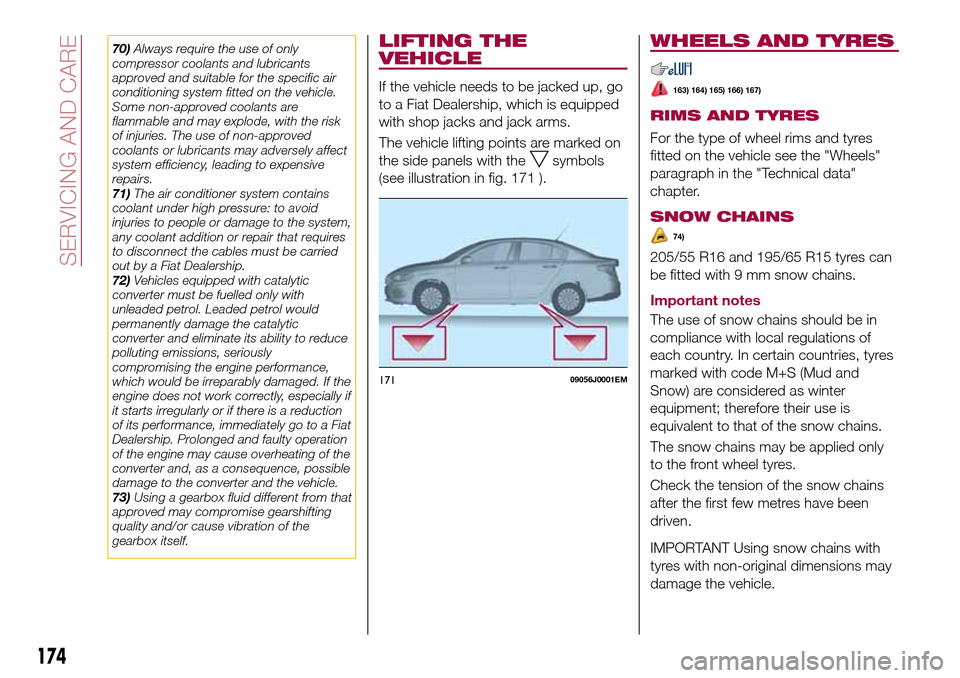 SERVICING AND CARE

70) Always require the use of only compressor coolants and lubricants approved and suitable for the specific air conditioning system fitted on the vehicle. Some non-approved coolants are flammable and may explode, with the risk of injuries. The use of non-approved coolants or lubricants may adversely affect system efficiency, leading to expensive repairs.
71) The air conditioner system contains coolant under high pressure: to avoid injuries to people or damage to the system, any coolant addition or repair that requires to disconnect the cables must be carried out by a Fiat Dealership.
72) Vehicles equipped with catalytic converter must be fuelled only with unleaded petrol. Leaded petrol would permanently damage the catalytic converter and eliminate its ability to reduce polluting emissions, seriously compromising the engine performance, which would be irreparably damaged. If the engine does not work correctly, especially if it starts irregularly or if there is a reduction of its performance, immediately go to a Fiat Dealership. Prolonged and faulty operation of the engine may cause overheating of the converter and, as a consequence, possible damage to the converter and the vehicle.
73) Using a gearbox fluid different from that approved may compromise gearshifting quality and/or cause vibration of the gearbox itself.

LIFTING THE VEHICLE

If the vehicle needs to be jacked up, go to a Fiat Dealership, which is equipped with shop jacks and jack arms.

The vehicle lifting points are marked on the side panels with the symbols (see illustration in fig. 171 ).

171 09056J0001EM

WHEELS AND TYRES

163) 164) 165) 166) 167)

RIMS AND TYRES

For the type of wheel rims and tyres fitted on the vehicle see the "Wheels" paragraph in the "Technical data" chapter.

SNOW CHAINS

74)

205/55 R16 and 195/65 R15 tyres can be fitted with 9 mm snow chains.

Important notes

The use of snow chains should be in compliance with local regulations of each country. In certain countries, tyres marked with code M+S (Mud and Snow) are considered as winter equipment; therefore their use is equivalent to that of the snow chains.

The snow chains may be applied only to the front wheel tyres.

Check the tension of the snow chains after the first few metres have been driven.

IMPORTANT Using snow chains with tyres with non-original dimensions may damage the vehicle.

174

carmanualsonline.info